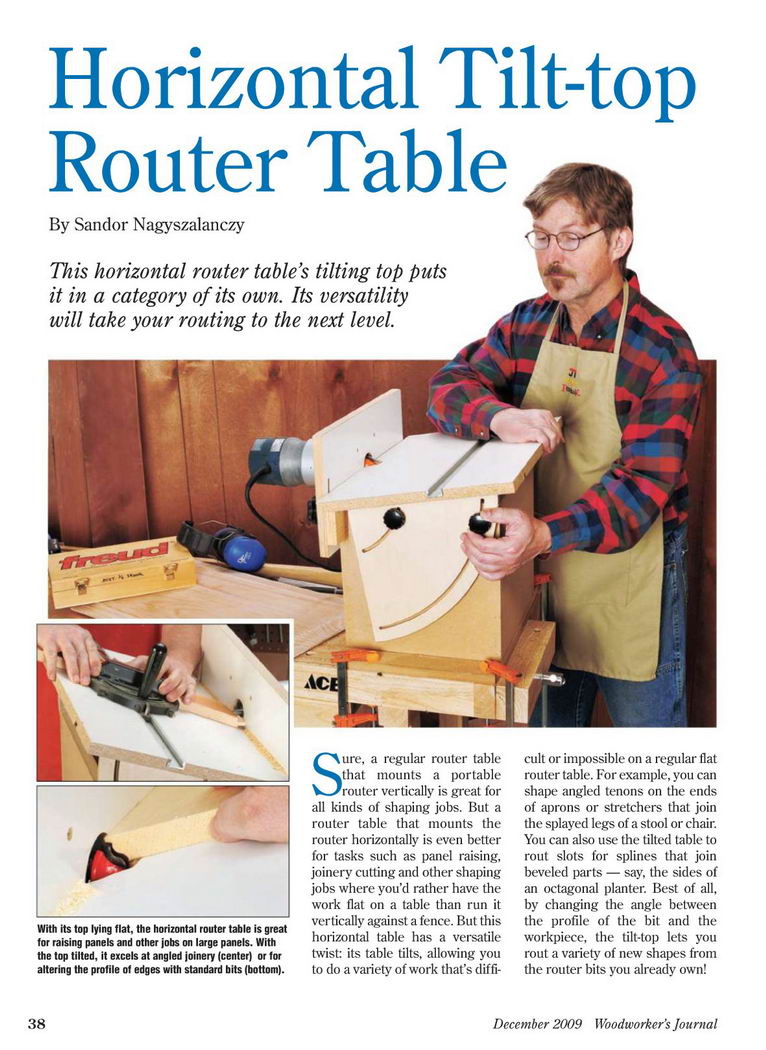 Horizontal Tilt-top Router Table

By Sandor Nagyszalanczy

This horizontal router table's tilting top puts it in a category of its own. Its versatility will take your routing to the next level.

freud

ACE

With its top lying flat, the horizontal router table is great for raising panels and other jobs on large panels. With the top tilted, it excels at angled joinery (center) or for altering the profile of edges with standard bits (bottom).

Sure, a regular router table that mounts a portable router vertically is great for all kinds of shaping jobs. But a router table that mounts the router horizontally is even better for tasks such as panel raising, joinery cutting and other shaping jobs where you'd rather have the work flat on a table than run it vertically against a fence. But this horizontal table has a versatile twist: its table tilts, allowing you to do a variety of work that's difficult or impossible on a regular flat router table. For example, you can shape angled tenons on the ends of aprons or stretchers that join the splayed legs of a stool or chair. You can also use the tilted table to rout slots for splines that join beveled parts — say, the sides of an octagonal planter. Best of all, by changing the angle between the profile of the bit and the workpiece, the tilt-top lets you rout a variety of new shapes from the router bits you already own!

38

December 2009 Woodworker's Journal